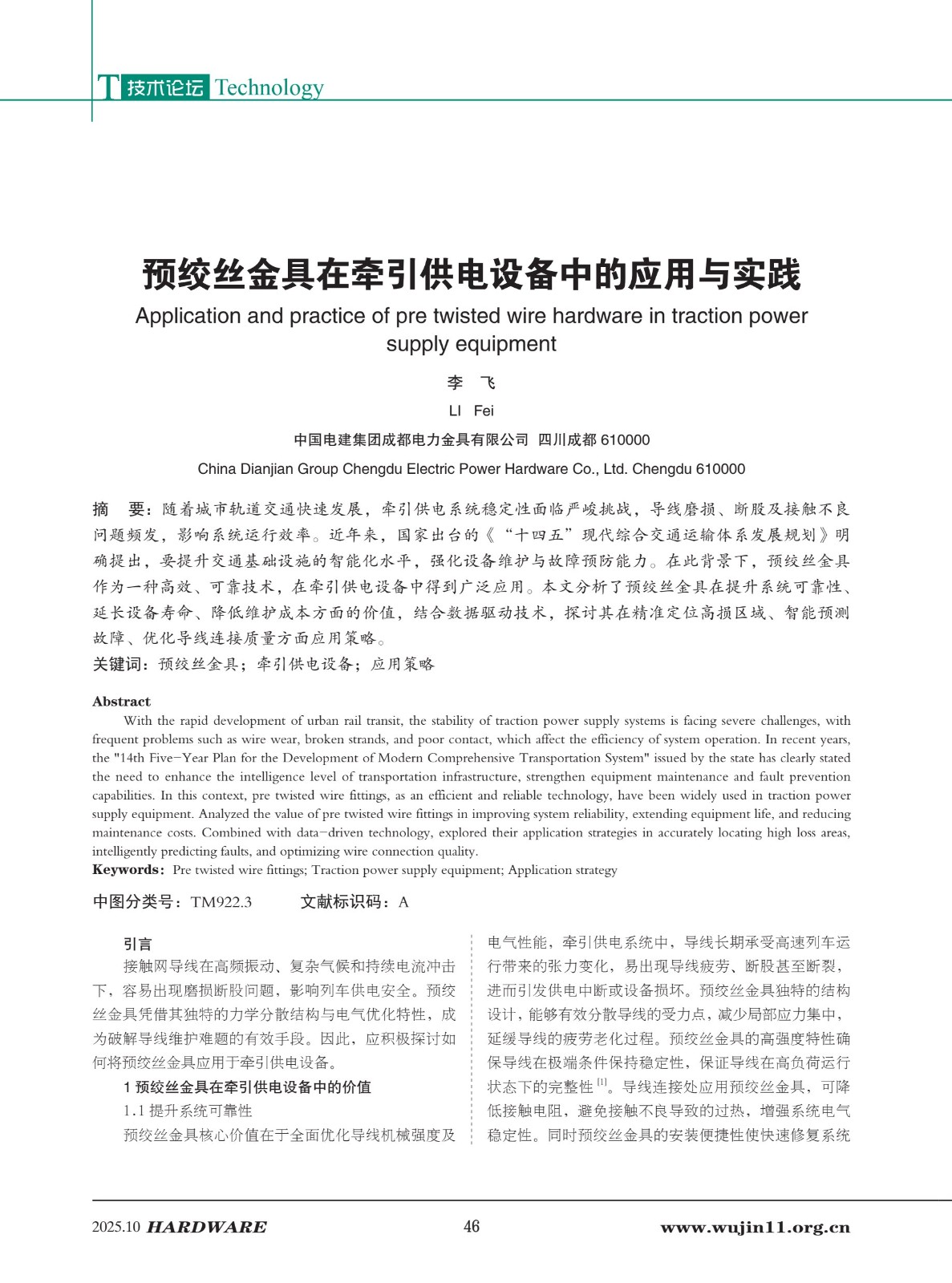 T 技术论坛 Technology

预绞丝金具在牵引供电设备中的应用与实践

Application and practice of pre twisted wire hardware in traction power supply equipment

李 飞

LI Fei

中国电建集团成都电力金具有限公司 四川成都 610000

China Dianjian Group Chengdu Electric Power Hardware Co., Ltd. Chengdu 610000

摘 要：随着城市轨道交通快速发展，牵引供电系统稳定性面临严峻挑战，导线磨损、断股及接触不良问题频发，影响系统运行效率。近年来，国家出台的《“十四五”现代综合交通运输体系发展规划》明确提出，要提升交通基础设施的智能化水平，强化设备维护与故障预防能力。在此背景下，预绞丝金具作为一种高效、可靠技术，在牵引供电设备中得到广泛应用。本文分析了预绞丝金具在提升系统可靠性、延长设备寿命、降低维护成本方面的价值，结合数据驱动技术，探讨其在精准定位高损区域、智能预测故障、优化导线连接质量方面应用策略。

关键词：预绞丝金具；牵引供电设备；应用策略

Abstract

With the rapid development of urban rail transit, the stability of traction power supply systems is facing severe challenges, with frequent problems such as wire wear, broken strands, and poor contact, which affect the efficiency of system operation. In recent years, the "14th Five-Year Plan for the Development of Modern Comprehensive Transportation System" issued by the state has clearly stated the need to enhance the intelligence level of transportation infrastructure, strengthen equipment maintenance and fault prevention capabilities. In this context, pre twisted wire fittings, as an efficient and reliable technology, have been widely used in traction power supply equipment. Analyzed the value of pre twisted wire fittings in improving system reliability, extending equipment life, and reducing maintenance costs. Combined with data-driven technology, explored their application strategies in accurately locating high loss areas, intelligently predicting faults, and optimizing wire connection quality.

Keywords: Pre twisted wire fittings; Traction power supply equipment; Application strategy

中图分类号：TM922.3 文献标识码：A

引言

接触网导线在高频振动、复杂气候和持续电流冲击下，容易出现磨损断股问题，影响列车供电安全。预绞丝金具凭借其独特的力学分散结构与电气优化特性，成为破解导线维护难题的有效手段。因此，应积极探讨如何将预绞丝金具应用于牵引供电设备。

1 预绞丝金具在牵引供电设备中的价值

1.1 提升系统可靠性

预绞丝金具核心价值在于全面优化导线机械强度及电气性能，牵引供电系统中，导线长期承受高速列车运行带来的张力变化，易出现导线疲劳、断股甚至断裂，进而引发供电中断或设备损坏。预绞丝金具独特的结构设计，能够有效分散导线的受力点，减少局部应力集中，延缓导线的疲劳老化过程。预绞丝金具的高强度特性确保导线在极端条件保持稳定性，保证导线在高负荷运行状态下的完整性 [1]。导线连接处应用预绞丝金具，可降低接触电阻，避免接触不良导致的过热，增强系统电气稳定性。同时预绞丝金具的安装便捷性使快速修复系统

2025.10 HARDWARE 46 www.wujin11.org.cn